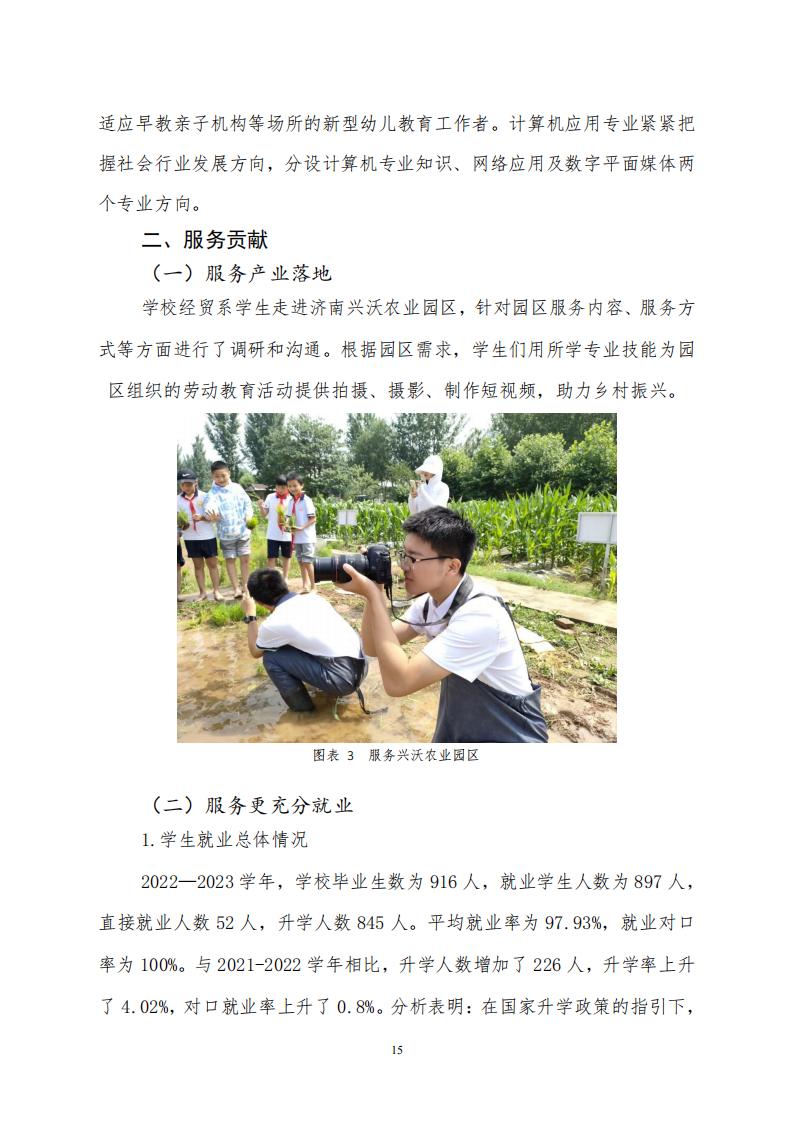 适应早教亲子机构等场所的新型幼儿教育工作者。计算机应用专业紧紧把握社会行业发展方向，分设计算机专业知识、网络应用及数字平面媒体两个专业方向。

二、服务贡献

（一）服务产业落地

学校经贸系学生走进济南兴沃农业园区，针对园区服务内容、服务方式等方面进行了调研和沟通。根据园区需求，学生们用所学专业技能为园区组织的劳动教育活动提供拍摄、摄影、制作短视频，助力乡村振兴。

图表 3 服务兴沃农业园区

（二）服务更充分就业

1.学生就业总体情况

2022—2023学年，学校毕业生数为916人，就业学生人数为897人，直接就业人数52人，升学人数845人。平均就业率为97.93%，就业对口率为100%。与2021-2022学年相比，升学人数增加了226人，升学率上升了4.02%，对口就业率上升了0.8%。分析表明：在国家升学政策的指引下，

15